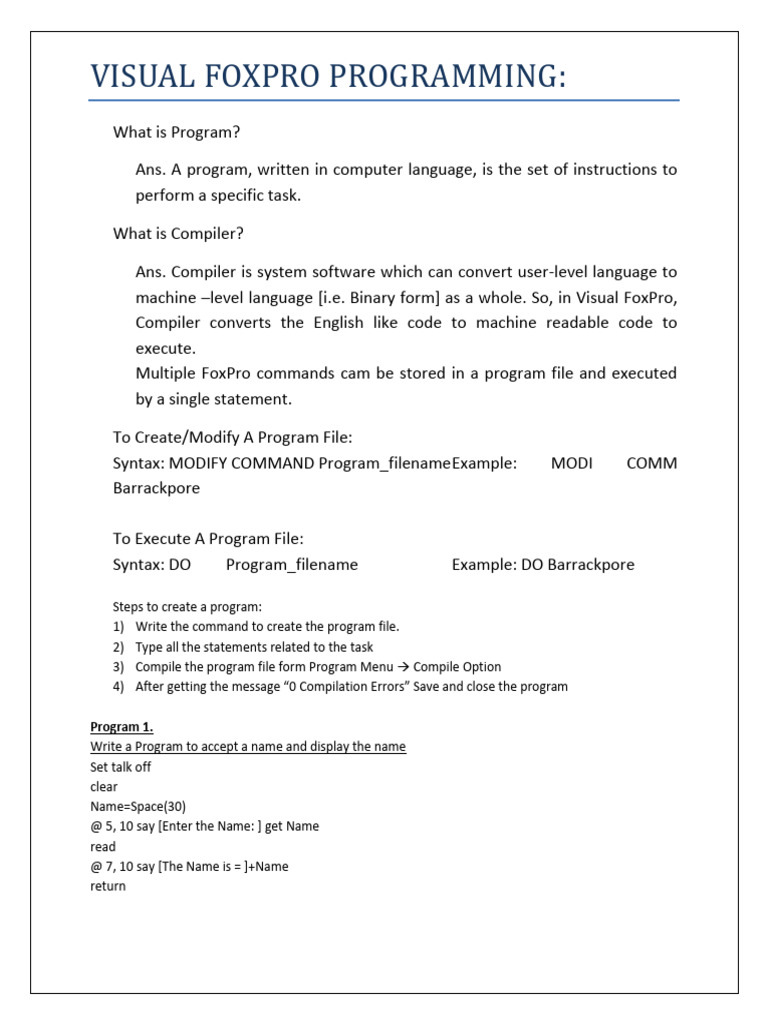 VISUAL FOXPRO PROGRAMMING:

What is Program?

Ans. A program, written in computer language, is the set of instructions to perform a specific task.

What is Compiler?

Ans. Compiler is system software which can convert user-level language to machine –level language [i.e. Binary form] as a whole. So, in Visual FoxPro, Compiler converts the English like code to machine readable code to execute.
Multiple FoxPro commands cam be stored in a program file and executed by a single statement.

To Create/Modify A Program File:
Syntax: MODIFY COMMAND Program_filenameExample: MODI COMM Barrackpore

To Execute A Program File:
Syntax: DO Program_filename Example: DO Barrackpore

Steps to create a program:
1) Write the command to create the program file.
2) Type all the statements related to the task
3) Compile the program file form Program Menu → Compile Option
4) After getting the message “0 Compilation Errors” Save and close the program

Program 1.
Write a Program to accept a name and display the name
Set talk off
clear
Name=Space(30)
@ 5, 10 say [Enter the Name: ] get Name
read
@ 7, 10 say [The Name is = ]+Name
return